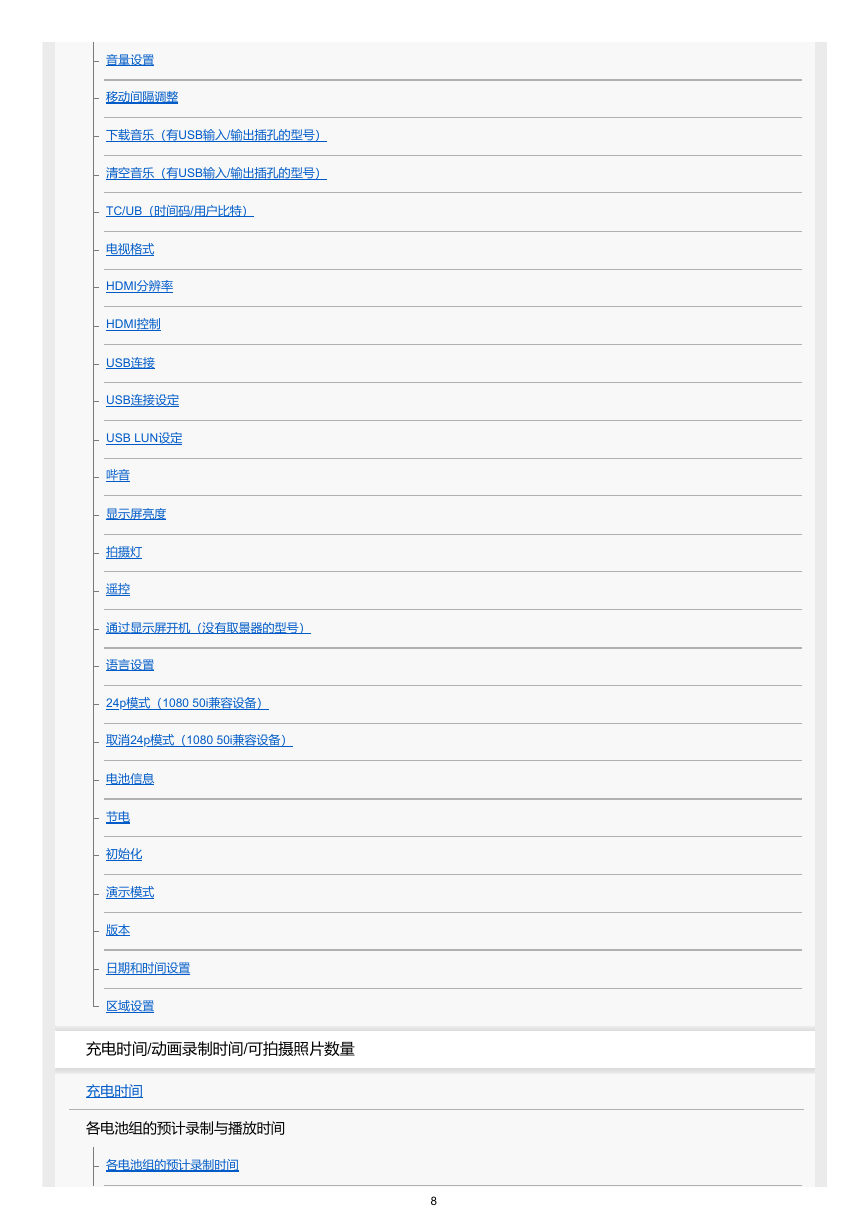 音量设置

移动间隔调整

下载音乐（有USB输入/输出插孔的型号）

清空音乐（有USB输入/输出插孔的型号）

TC/UB（时间码/用户比特）

电视格式

HDMI分辨率

HDMI控制

USB连接

USB连接设定

USB LUN设定

哔音

显示屏亮度

拍摄灯

遥控

通过显示屏开机（没有取景器的型号）

语言设置

24p模式（1080 50i兼容设备）

取消24p模式（1080 50i兼容设备）

电池信息

节电

初始化

演示模式

版本

日期和时间设置

区域设置

充电时间/动画录制时间/可拍摄照片数量

充电时间

各电池组的预计录制与播放时间

各电池组的预计录制时间

8